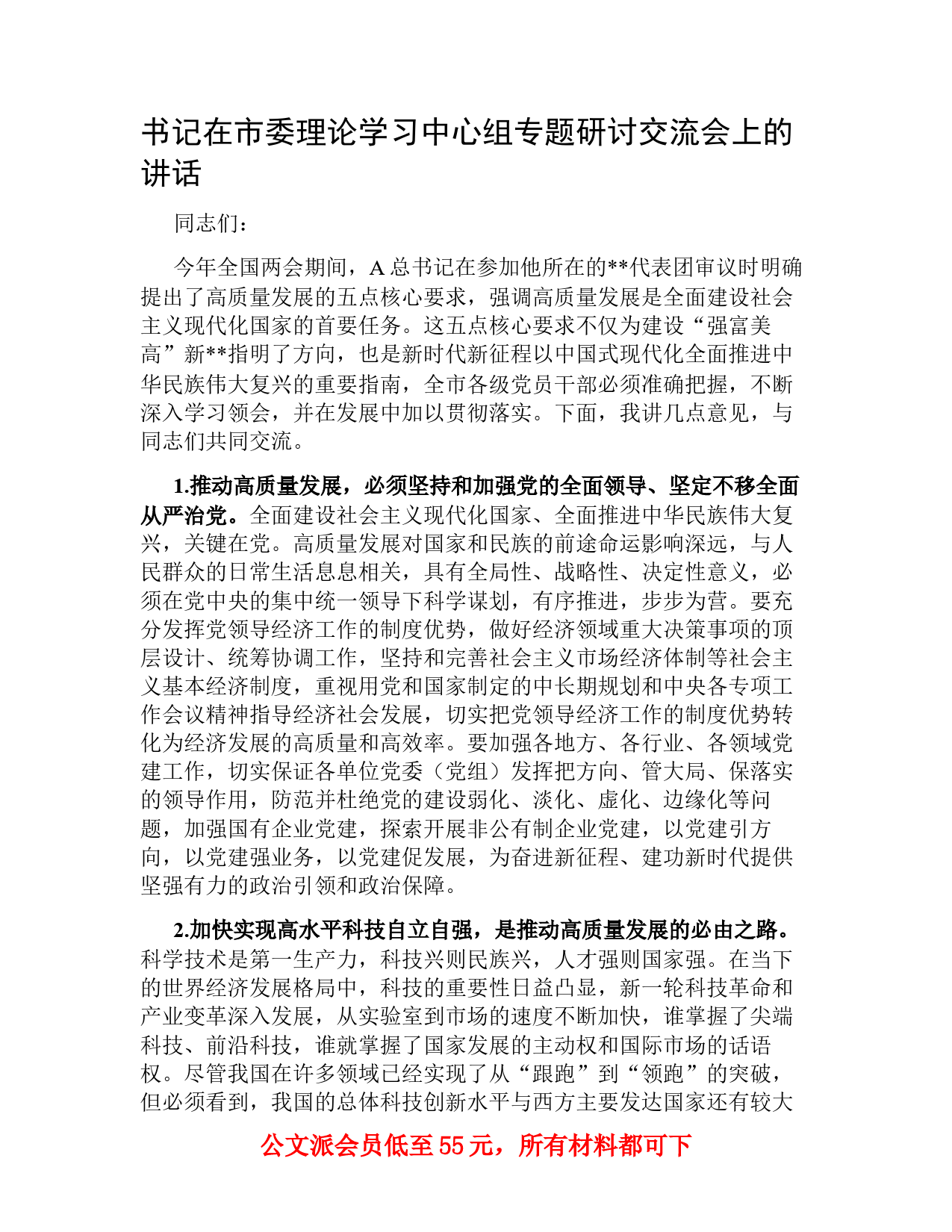 书记在市委理论学习中心组专题研讨交流会上的讲话

同志们：

今年全国两会期间，A总书记在参加他所在的**代表团审议时明确提出了高质量发展的五点核心要求，强调高质量发展是全面建设社会主义现代化国家的首要任务。这五点核心要求不仅为建设“强富美高”新**指明了方向，也是新时代新征程以中国式现代化全面推进中华民族伟大复兴的重要指南，全市各级党员干部必须准确把握，不断深入学习领会，并在发展中加以贯彻落实。下面，我讲几点意见，与同志们共同交流。

1.推动高质量发展，必须坚持和加强党的全面领导、坚定不移全面从严治党。全面建设社会主义现代化国家、全面推进中华民族伟大复兴，关键在党。高质量发展对国家和民族的前途命运影响深远，与人民群众的日常生活息息相关，具有全局性、战略性、决定性意义，必须在党中央的集中统一领导下科学谋划，有序推进，步步为营。要充分发挥党领导经济工作的制度优势，做好经济领域重大决策事项的顶层设计、统筹协调工作，坚持和完善社会主义市场经济体制等社会主义基本经济制度，重视用党和国家制定的中长期规划和中央各专项工作会议精神指导经济社会发展，切实把党领导经济工作的制度优势转化为经济发展的高质量和高效率。要加强各地方、各行业、各领域党建工作，切实保证各单位党委（党组）发挥把方向、管大局、保落实的领导作用，防范并杜绝党的建设弱化、淡化、虚化、边缘化等问题，加强国有企业党建，探索开展非公有制企业党建，以党建引方向，以党建强业务，以党建促发展，为奋进新征程、建功新时代提供坚强有力的政治引领和政治保障。

2.加快实现高水平科技自立自强，是推动高质量发展的必由之路。科学技术是第一生产力，科技兴则民族兴，人才强则国家强。在当下的世界经济发展格局中，科技的重要性日益凸显，新一轮科技革命和产业变革深入发展，从实验室到市场的速度不断加快，谁掌握了尖端科技、前沿科技，谁就掌握了国家发展的主动权和国际市场的话语权。尽管我国在许多领域已经实现了从“跟跑”到“领跑”的突破，但必须看到，我国的总体科技创新水平与西方主要发达国家还有较大

公文派会员低至55元，所有材料都可下